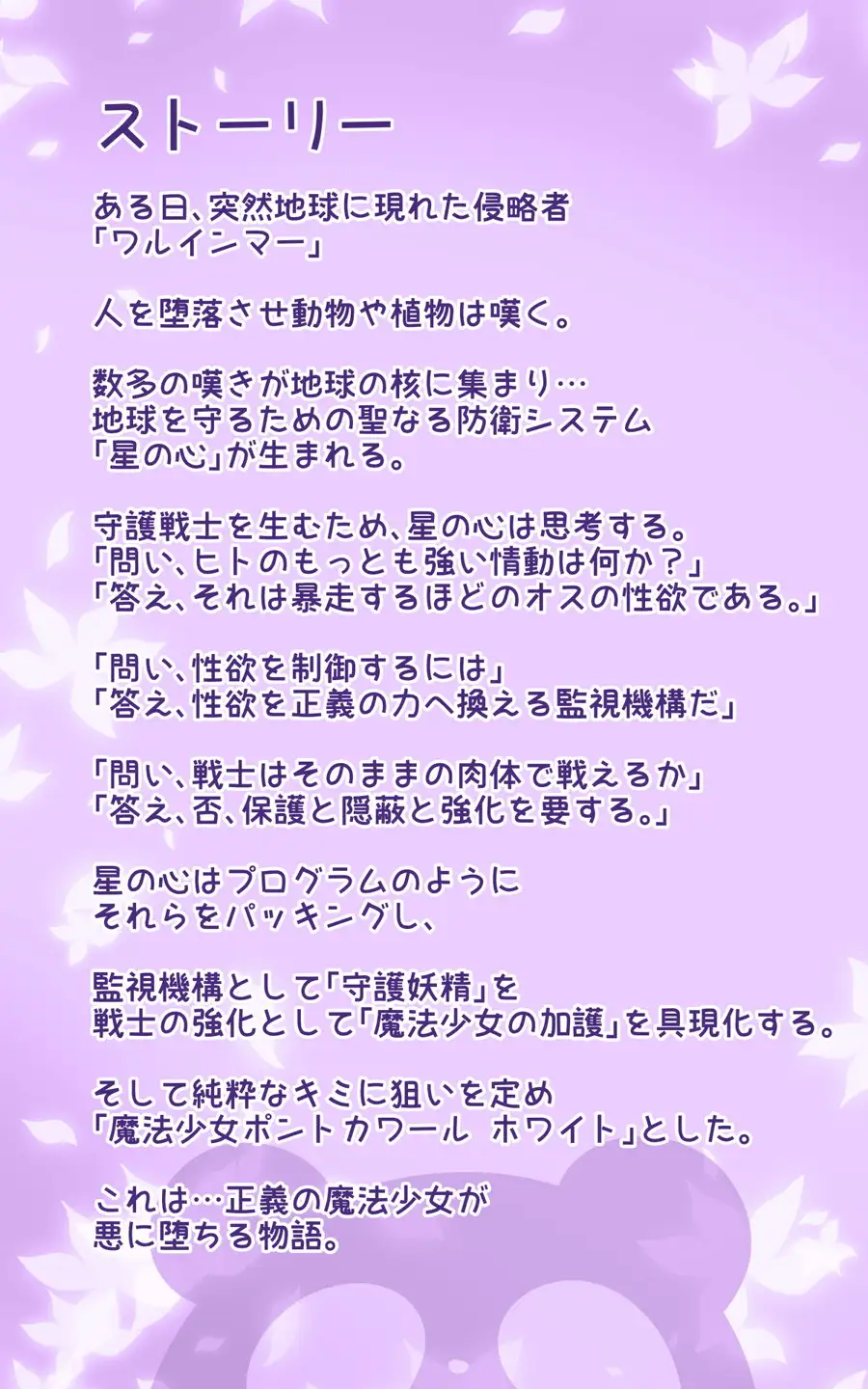 ストーリー

ある日、突然地球に現れた侵略者
「ワルインマー」

人を堕落させ動物や植物は嘆く。

数多の嘆きが地球の核に集まり…
地球を守るための聖なる防衛システム
「星の心」が生まれる。

守護戦士を生むため、星の心は思考する。
「問い、ヒトのもっとも強い情動は何か？」
「答え、それは暴走するほどのオスの性欲である。」

「問い、性欲を制御するには」
「答え、性欲を正義の力へ換える監視機構だ」

「問い、戦士はそのままの肉体で戦えるか」
「答え、否、保護と隠蔽と強化を要する。」

星の心はプログラムのように
それらをパッキングし、

監視機構として「守護妖精」を
戦士の強化として「魔法少女の加護」を具現化する。

そして純粋なキミに狙いを定め
「魔法少女ポントカワール ホワイト」とした。

これは…正義の魔法少女が
悪に堕ちる物語。